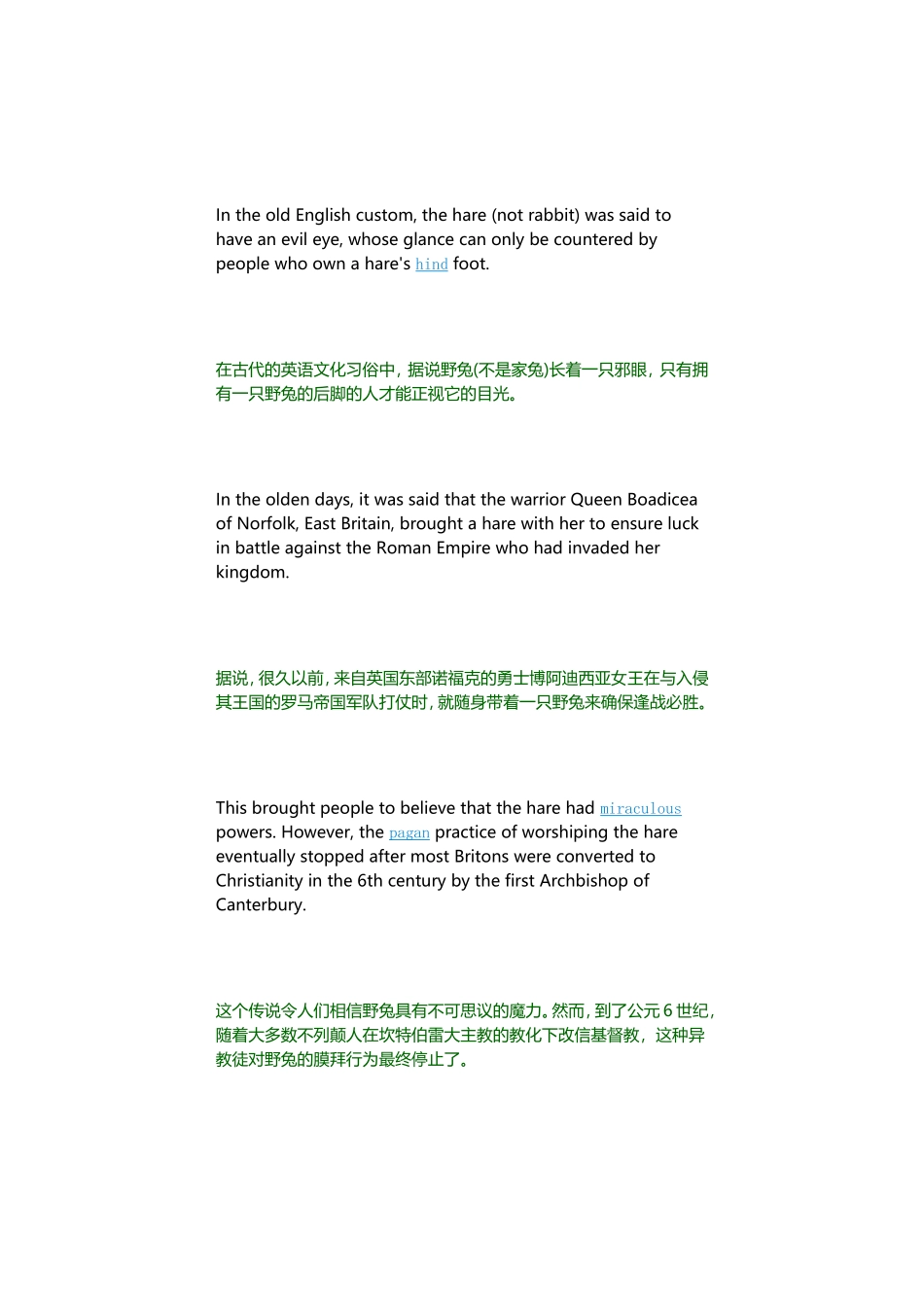 In the old English custom, the hare (not rabbit) was said to have an evil eye, whose glance can only be countered by people who own a hare's hind foot.

在古代的英语文化习俗中，据说野兔(不是家兔)长着一只邪眼，只有拥有一只野兔的后脚的人才能正视它的目光。

In the olden days, it was said that the warrior Queen Boadicea of Norfolk, East Britain, brought a hare with her to ensure luck in battle against the Roman Empire who had invaded her kingdom.

据说，很久以前，来自英国东部诺福克的勇士博阿迪西亚女王在与入侵其王国的罗马帝国军队打仗时，就随身带着一只野兔来确保逢战必胜。

This brought people to believe that the hare had miraculous powers. However, the pagan practice of worshiping the hare eventually stopped after most Britons were converted to Christianity in the 6th century by the first Archbishop of Canterbury.

这个传说令人们相信野兔具有不可思议的魔力。然而，到了公元 6 世纪，随着大多数不列颠人在坎特伯雷大主教的教化下改信基督教，这种异教徒对野兔的膜拜行为最终停止了。